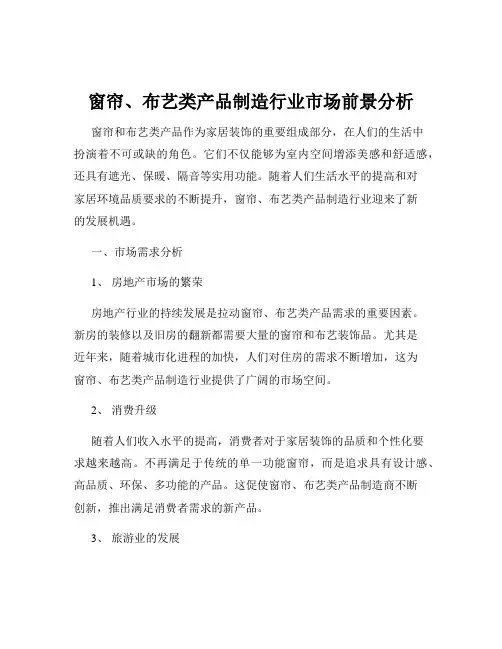 窗帘、布艺类产品制造行业市场前景分析

窗帘和布艺类产品作为家居装饰的重要组成部分，在人们的生活中扮演着不可或缺的角色。它们不仅能够为室内空间增添美感和舒适感，还具有遮光、保暖、隔音等实用功能。随着人们生活水平的提高和对家居环境品质要求的不断提升，窗帘、布艺类产品制造行业迎来了新的发展机遇。

一、市场需求分析

1、 房地产市场的繁荣

房地产行业的持续发展是拉动窗帘、布艺类产品需求的重要因素。新房的装修以及旧房的翻新都需要大量的窗帘和布艺装饰品。尤其是近年来，随着城市化进程的加快，人们对住房的需求不断增加，这为窗帘、布艺类产品制造行业提供了广阔的市场空间。

2、 消费升级

随着人们收入水平的提高，消费者对于家居装饰的品质和个性化要求越来越高。不再满足于传统的单一功能窗帘，而是追求具有设计感、高品质、环保、多功能的产品。这促使窗帘、布艺类产品制造商不断创新，推出满足消费者需求的新产品。

3、 旅游业的发展